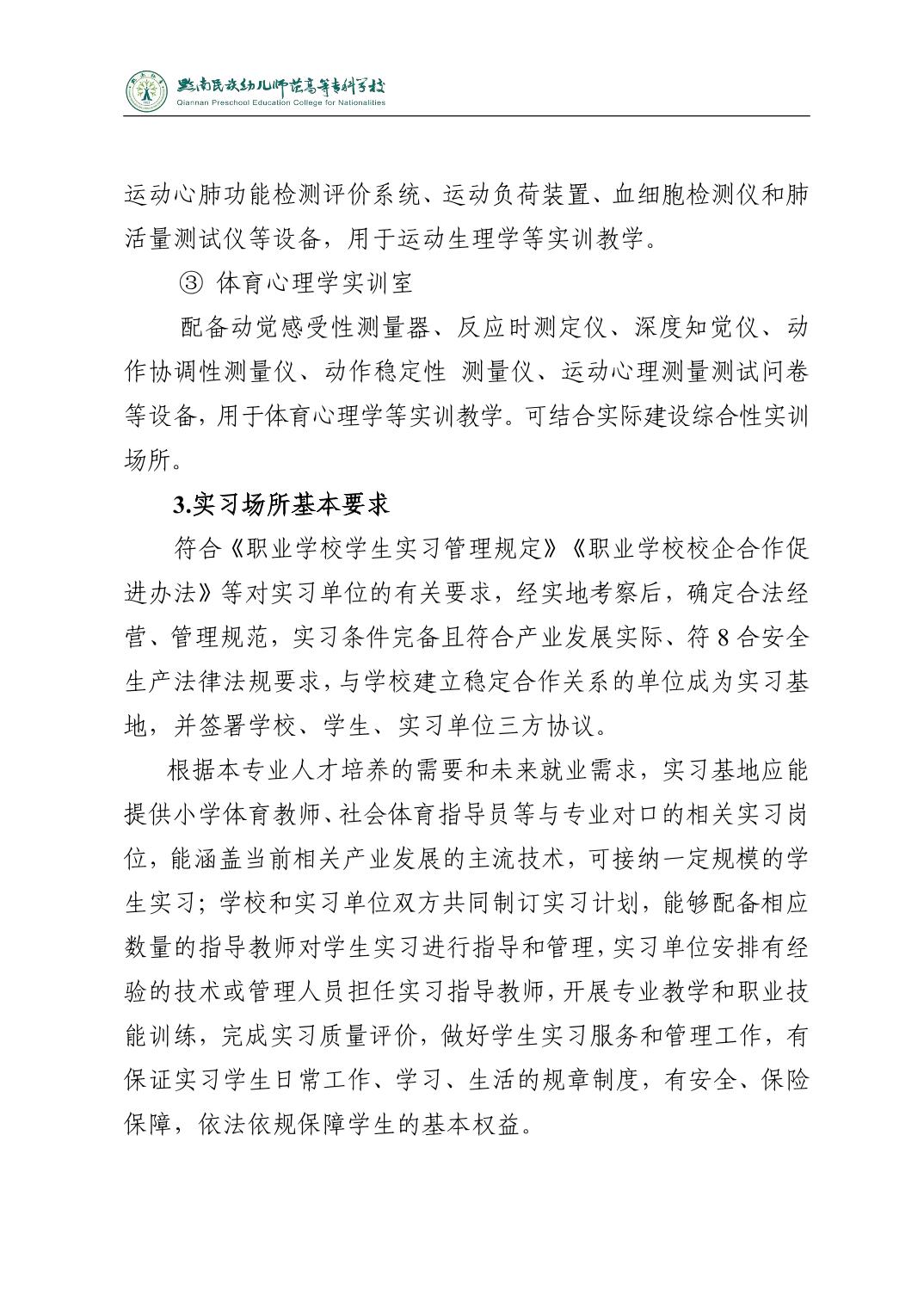 黔南民族幼儿师范高等专科学校
Qiannan Preschool Education College for Nationalities

运动心肺功能检测评价系统、运动负荷装置、血细胞检测仪和肺活量测试仪等设备，用于运动生理学等实训教学。

③ 体育心理学实训室

配备动觉感受性测量器、反应时测定仪、深度知觉仪、动作协调性测量仪、动作稳定性 测量仪、运动心理测量测试问卷等设备，用于体育心理学等实训教学。可结合实际建设综合性实训场所。

3.实习场所基本要求

符合《职业学校学生实习管理规定》《职业学校校企合作促进办法》等对实习单位的有关要求，经实地考察后，确定合法经营、管理规范，实习条件完备且符合产业发展实际、符 8 合安全生产法律法规要求，与学校建立稳定合作关系的单位成为实习基地，并签署学校、学生、实习单位三方协议。

根据本专业人才培养的需要和未来就业需求，实习基地应能提供小学体育教师、社会体育指导员等与专业对口的相关实习岗位，能涵盖当前相关产业发展的主流技术，可接纳一定规模的学生实习；学校和实习单位双方共同制订实习计划，能够配备相应数量的指导教师对学生实习进行指导和管理，实习单位安排有经验的技术或管理人员担任实习指导教师，开展专业教学和职业技能训练，完成实习质量评价，做好学生实习服务和管理工作，有保证实习学生日常工作、学习、生活的规章制度，有安全、保险保障，依法依规保障学生的基本权益。